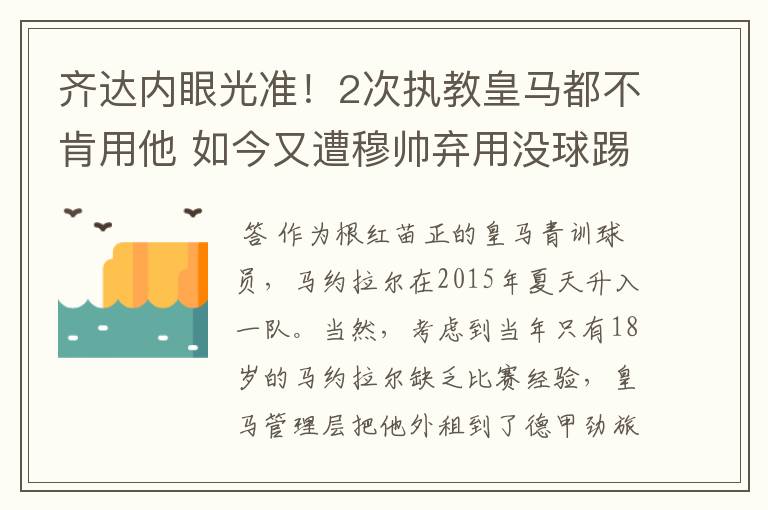 齐达内眼光准！2次执教皇马都不肯用他 如今又遭穆帅弃用没球踢

答 作为根红苗正的皇马青训球员，马约拉尔在2015年夏天升入一队。当然，考虑到当年只有18岁的马约拉尔缺乏比赛经验，皇马管理层把他外租到了德甲劲旅